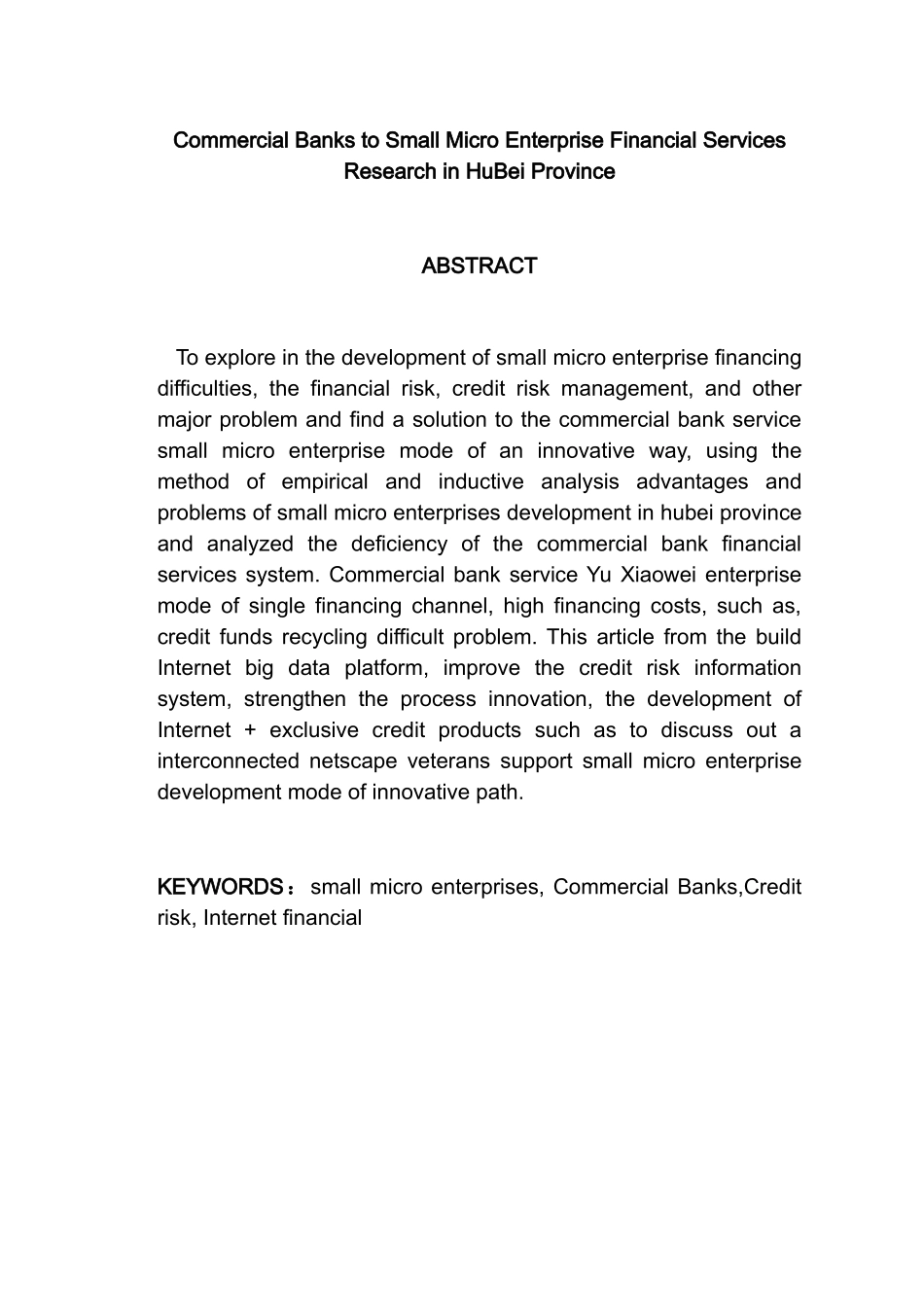 Commercial Banks to Small Micro Enterprise Financial Services Research in HuBei Province

ABSTRACT

To explore in the development of small micro enterprise financing difficulties, the financial risk, credit risk management, and other major problem and find a solution to the commercial bank service small micro enterprise mode of an innovative way, using the method of empirical and inductive analysis advantages and problems of small micro enterprises development in hubei province and analyzed the deficiency of the commercial bank financial services system. Commercial bank service Yu Xiaowei enterprise mode of single financing channel, high financing costs, such as, credit funds recycling difficult problem. This article from the build Internet big data platform, improve the credit risk information system, strengthen the process innovation, the development of Internet + exclusive credit products such as to discuss out a interconnected netscape veterans support small micro enterprise development mode of innovative path.

KEYWORDS：small micro enterprises, Commercial Banks,Credit risk, Internet financial